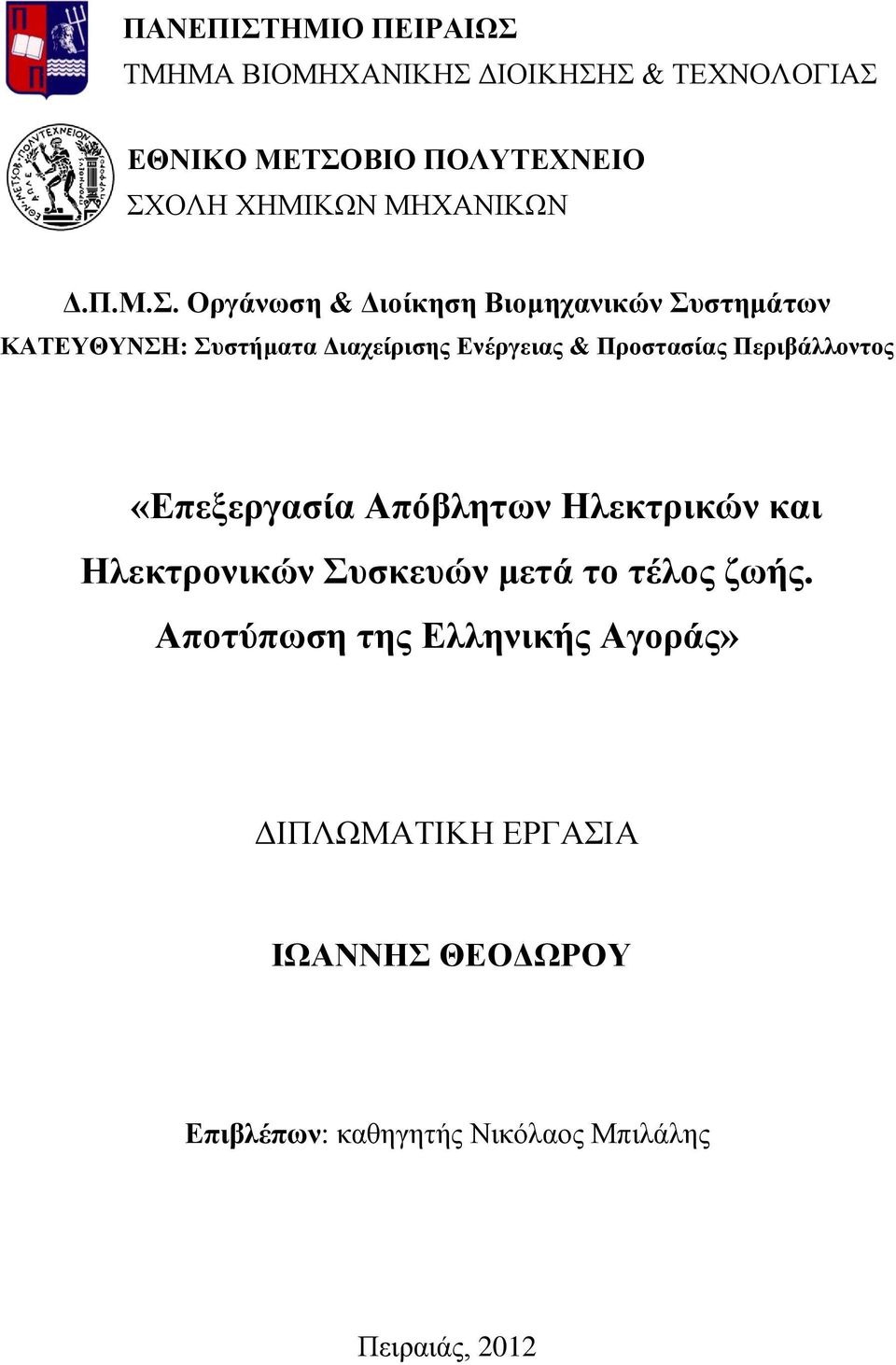 ΠΑΝΕΠΙΣΤΗΜΙΟ ΠΕΙΡΑΙΩΣ
ΤΜΗΜΑ ΒΙΟΜΗΧΑΝΙΚΗΣ ΔΙΟΙΚΗΣΗΣ & ΤΕΧΝΟΛΟΓΙΑΣ

ΕΘΝΙΚΟ ΜΕΤΣΟΒΙΟ ΠΟΛΥΤΕΧΝΕΙΟ
ΣΧΟΛΗ ΧΗΜΙΚΩΝ ΜΗΧΑΝΙΚΩΝ

Δ.Π.Μ.Σ. Οργάνωση & Διοίκηση Βιομηχανικών Συστημάτων
ΚΑΤΕΥΘΥΝΣΗ: Συστήματα Διαχείρισης Ενέργειας & Προστασίας Περιβάλλοντος

«Επεξεργασία Απόβλητων Ηλεκτρικών και Ηλεκτρονικών Συσκευών μετά το τέλος ζωής. Αποτύπωση της Ελληνικής Αγοράς»

ΔΙΠΛΩΜΑΤΙΚΗ ΕΡΓΑΣΙΑ

ΙΩΑΝΝΗΣ ΘΕΟΔΩΡΟΥ

Επιβλέπων: καθηγητής Νικόλαος Μπιλάλης

Πειραιάς, 2012